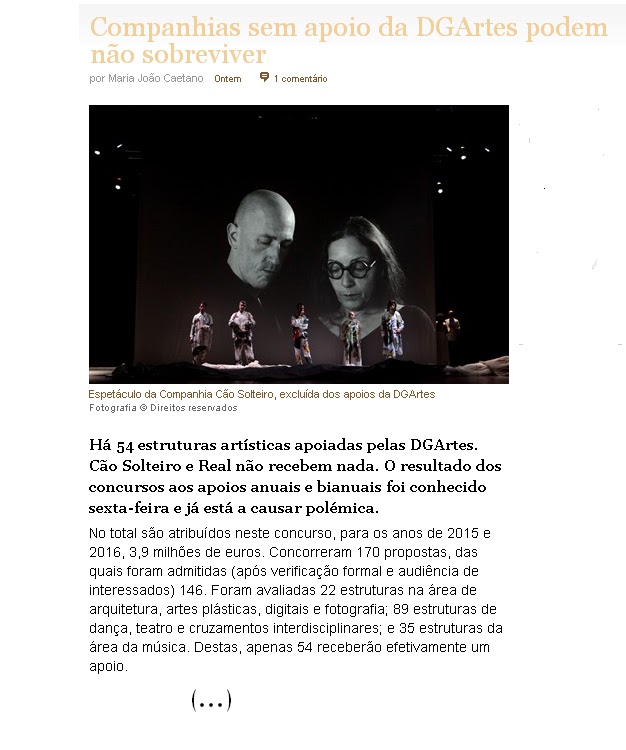 Companhias sem apoio da DGArtes podem não sobreviver

por Maria João Caetano Ontem 1 comentário

Espetáculo da Companhia Cão Solteiro, excluída dos apoios da DGArtes
Fotografia © Direitos reservados

Há 54 estruturas artísticas apoiadas pelas DGArtes. Cão Solteiro e Real não recebem nada. O resultado dos concursos aos apoios anuais e bianuais foi conhecido sexta-feira e já está a causar polémica.

No total são atribuídos neste concurso, para os anos de 2015 e 2016, 3,9 milhões de euros. Concorreram 170 propostas, das quais foram admitidas (após verificação formal e audiência de interessados) 146. Foram avaliadas 22 estruturas na área de arquitetura, artes plásticas, digitais e fotografia; 89 estruturas de dança, teatro e cruzamentos interdisciplinares; e 35 estruturas da área da música. Destas, apenas 54 receberão efetivamente um apoio.

(...)